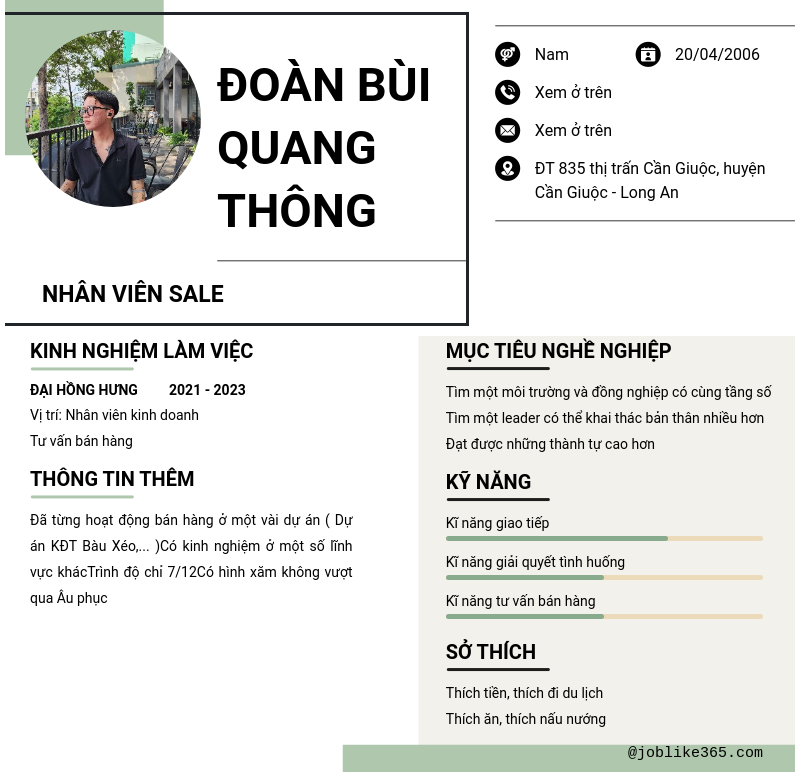 ĐOÀN BÙI QUANG THÔNG

NHÂN VIÊN SALE

Nam
20/04/2006
Xem ở trên
Xem ở trên
ĐT 835 thị trấn Cần Giuộc, huyện Cần Giuộc - Long An

KINH NGHIỆM LÀM VIỆC

ĐẠI HỒNG HƯNG 2021 - 2023
Vị trí: Nhân viên kinh doanh
Tư vấn bán hàng

THÔNG TIN THÊM

Đã từng hoạt động bán hàng ở một vài dự án ( Dự án KĐT Bàu Xéo,... )Có kinh nghiệm ở một số lĩnh vực khácTrình độ chỉ 7/12Có hình xăm không vượt qua Âu phục

MỤC TIÊU NGHỀ NGHIỆP

Tìm một môi trường và đồng nghiệp có cùng tầng số
Tìm một leader có thể khai thác bản thân nhiều hơn
Đạt được những thành tự cao hơn

KỸ NĂNG

Kĩ năng giao tiếp
Kĩ năng giải quyết tình huống
Kĩ năng tư vấn bán hàng

SỞ THÍCH

Thích tiền, thích đi du lịch
Thích ăn, thích nấu nướng

@joblike365.com